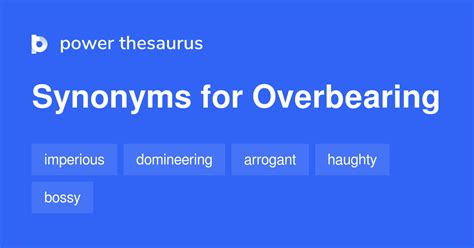 power thesaurus

Synonyms for Overbearing

imperious domineering arrogant haughty
bossy